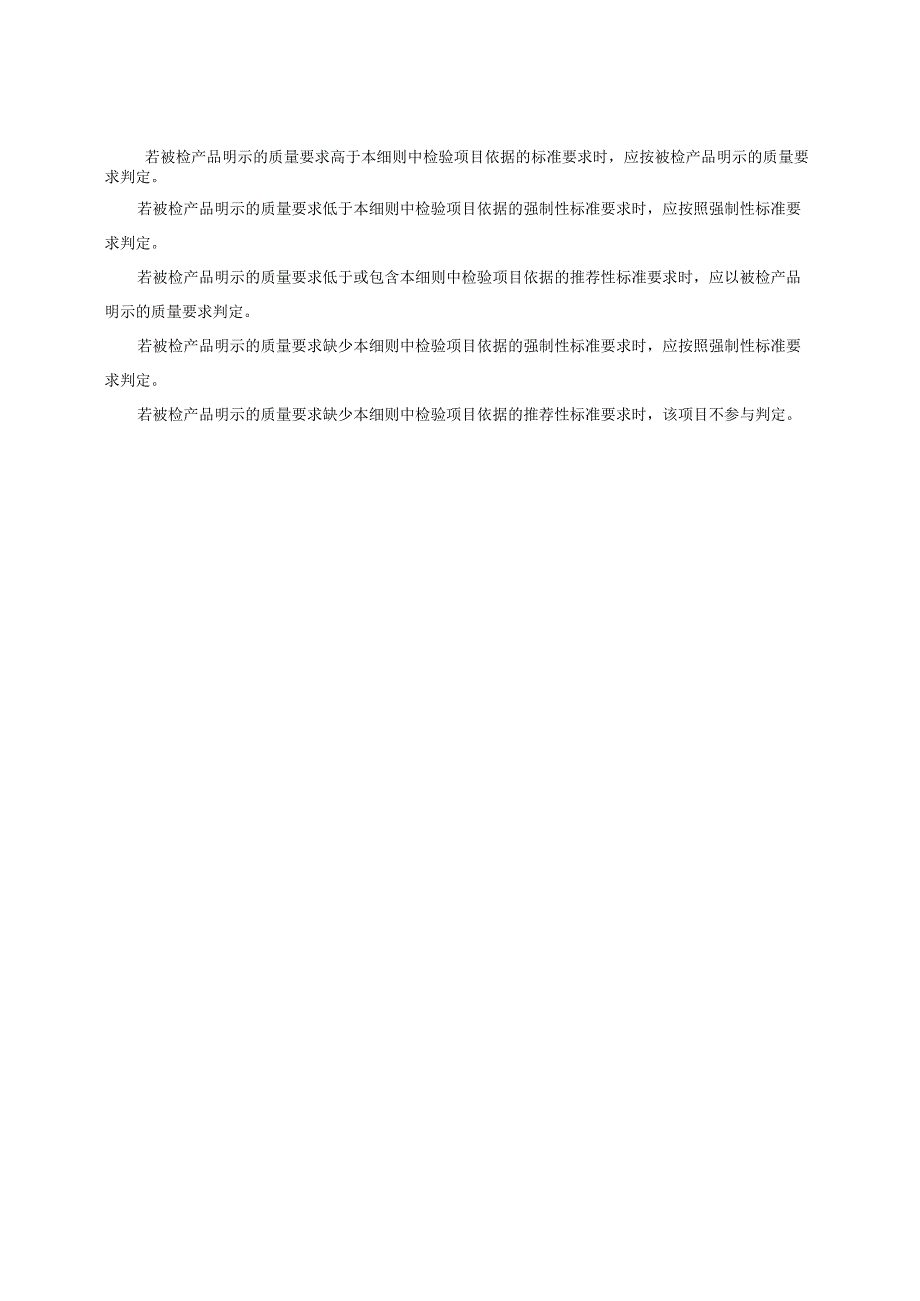 若被检产品明示的质量要求高于本细则中检验项目依据的标准要求时，应按被检产品明示的质量要求判定。

若被检产品明示的质量要求低于本细则中检验项目依据的强制性标准要求时，应按照强制性标准要求判定。

若被检产品明示的质量要求低于或包含本细则中检验项目依据的推荐性标准要求时，应以被检产品明示的质量要求判定。

若被检产品明示的质量要求缺少本细则中检验项目依据的强制性标准要求时，应按照强制性标准要求判定。

若被检产品明示的质量要求缺少本细则中检验项目依据的推荐性标准要求时，该项目不参与判定。